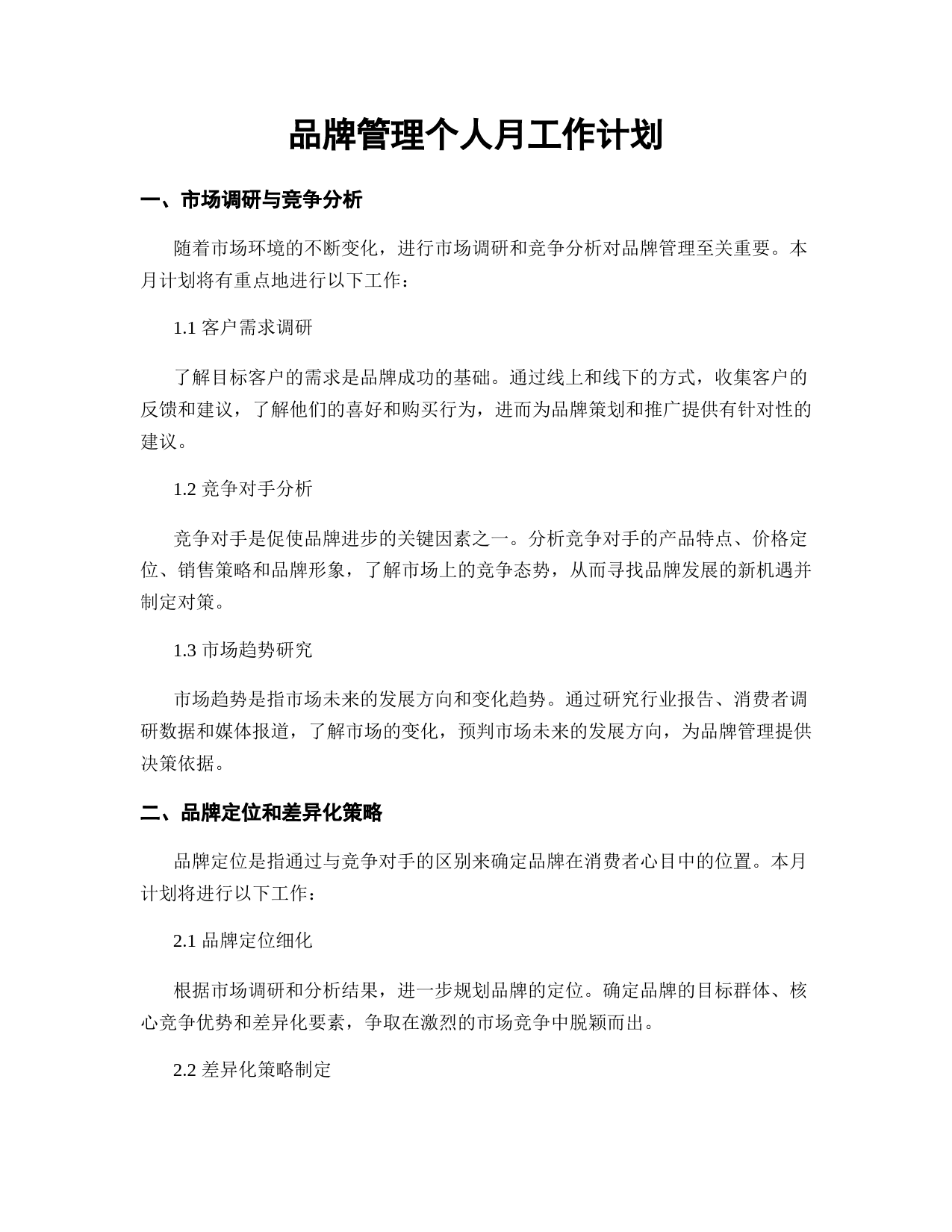 品牌管理个人月工作计划

一、市场调研与竞争分析

随着市场环境的不断变化，进行市场调研和竞争分析对品牌管理至关重要。本月计划将有重点地进行以下工作：

1.1 客户需求调研

了解目标客户的需求是品牌成功的基础。通过线上和线下的方式，收集客户的反馈和建议，了解他们的喜好和购买行为，进而为品牌策划和推广提供有针对性的建议。

1.2 竞争对手分析

竞争对手是促使品牌进步的关键因素之一。分析竞争对手的产品特点、价格定位、销售策略和品牌形象，了解市场上的竞争态势，从而寻找品牌发展的新机遇并制定对策。

1.3 市场趋势研究

市场趋势是指市场未来的发展方向和变化趋势。通过研究行业报告、消费者调研数据和媒体报道，了解市场的变化，预判市场未来的发展方向，为品牌管理提供决策依据。

二、品牌定位和差异化策略

品牌定位是指通过与竞争对手的区别来确定品牌在消费者心目中的位置。本月计划将进行以下工作：

2.1 品牌定位细化

根据市场调研和分析结果，进一步规划品牌的定位。确定品牌的目标群体、核心竞争优势和差异化要素，争取在激烈的市场竞争中脱颖而出。

2.2 差异化策略制定